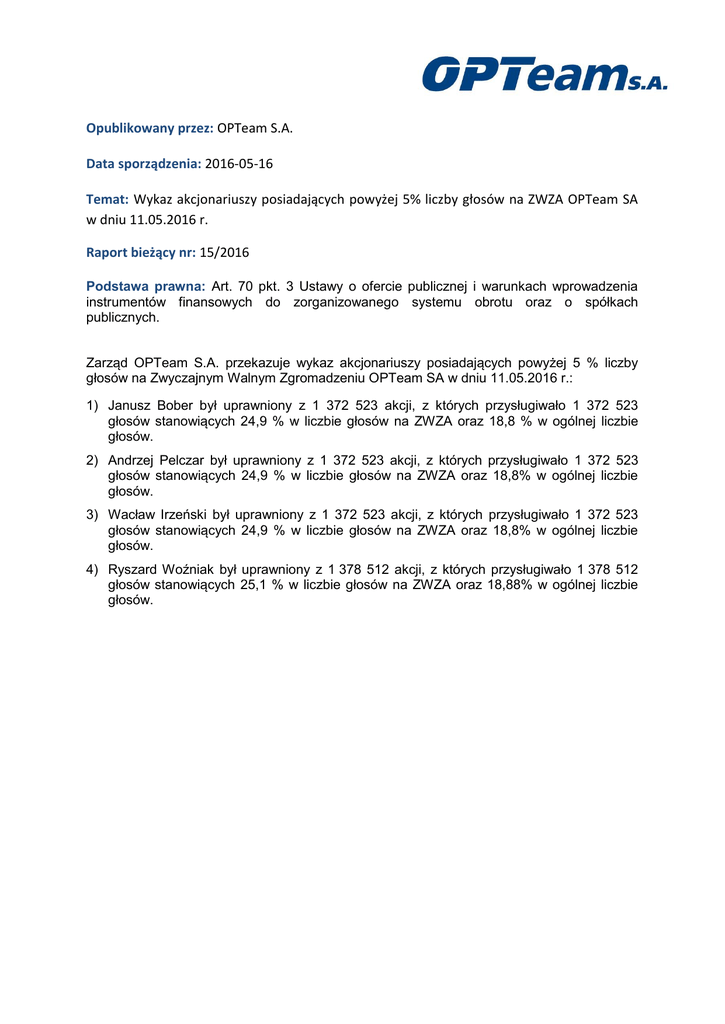 OPTeam S.A.

Opublikowany przez: OPTeam S.A.

Data sporządzenia: 2016-05-16

Temat: Wykaz akcjonariuszy posiadających powyżej 5% liczby głosów na ZWZA OPTeam SA w dniu 11.05.2016 r.

Raport bieżący nr: 15/2016

Podstawa prawna: Art. 70 pkt. 3 Ustawy o ofercie publicznej i warunkach wprowadzenia instrumentów finansowych do zorganizowanego systemu obrotu oraz o spółkach publicznych.

Zarząd OPTeam S.A. przekazuje wykaz akcjonariuszy posiadających powyżej 5 % liczby głosów na Zwyczajnym Walnym Zgromadzeniu OPTeam SA w dniu 11.05.2016 r.:

1) Janusz Bober był uprawniony z 1 372 523 akcji, z których przysługiwało 1 372 523 głosów stanowiących 24,9 % w liczbie głosów na ZWZA oraz 18,8 % w ogólnej liczbie głosów.

2) Andrzej Pelczar był uprawniony z 1 372 523 akcji, z których przysługiwało 1 372 523 głosów stanowiących 24,9 % w liczbie głosów na ZWZA oraz 18,8% w ogólnej liczbie głosów.

3) Wacław Irzeński był uprawniony z 1 372 523 akcji, z których przysługiwało 1 372 523 głosów stanowiących 24,9 % w liczbie głosów na ZWZA oraz 18,8% w ogólnej liczbie głosów.

4) Ryszard Woźniak był uprawniony z 1 378 512 akcji, z których przysługiwało 1 378 512 głosów stanowiących 25,1 % w liczbie głosów na ZWZA oraz 18,88% w ogólnej liczbie głosów.